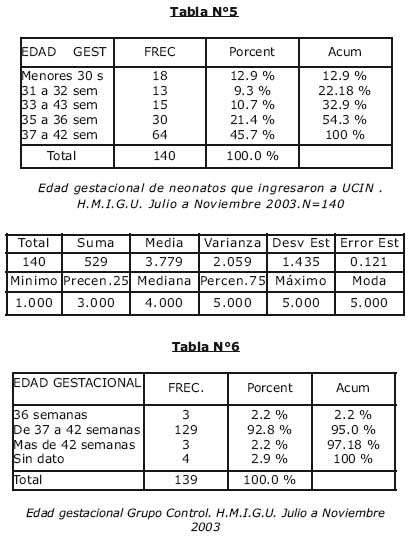 Tabla N°5

| EDAD GEST | FREC | Porcent | Acum |
|---|---|---|---|
| Menores 30 s | 18 | 12.9 % | 12.9 % |
| 31 a 32 sem | 13 | 9.3 % | 22.18 % |
| 33 a 43 sem | 15 | 10.7 % | 32.9 % |
| 35 a 36 sem | 30 | 21.4 % | 54.3 % |
| 37 a 42 sem | 64 | 45.7 % | 100 % |
| Total | 140 | 100.0 % | |

Edad gestacional de neonatos que ingresaron a UCIN . H.M.I.G.U. Julio a Noviembre 2003.N=140

| Total | Suma | Media | Varianza | Desv Est | Error Est |
|---|---|---|---|---|---|
| 140 | 529 | 3.779 | 2.059 | 1.435 | 0.121 |
| Minimo | Precen.25 | Mediana | Percen.75 | Máximo | Moda |
| 1.000 | 3.000 | 4.000 | 5.000 | 5.000 | 5.000 |

Tabla N°6

| EDAD GESTACIONAL | FREC. | Porcent | Acum |
|---|---|---|---|
| 36 semanas | 3 | 2.2 % | 2.2 % |
| De 37 a 42 semanas | 129 | 92.8 % | 95.0 % |
| Mas de 42 semanas | 3 | 2.2 % | 97.18 % |
| Sin dato | 4 | 2.9 % | 100 % |
| Total | 139 | 100.0 % | |

Edad gestacional Grupo Control. H.M.I.G.U. Julio a Noviembre 2003